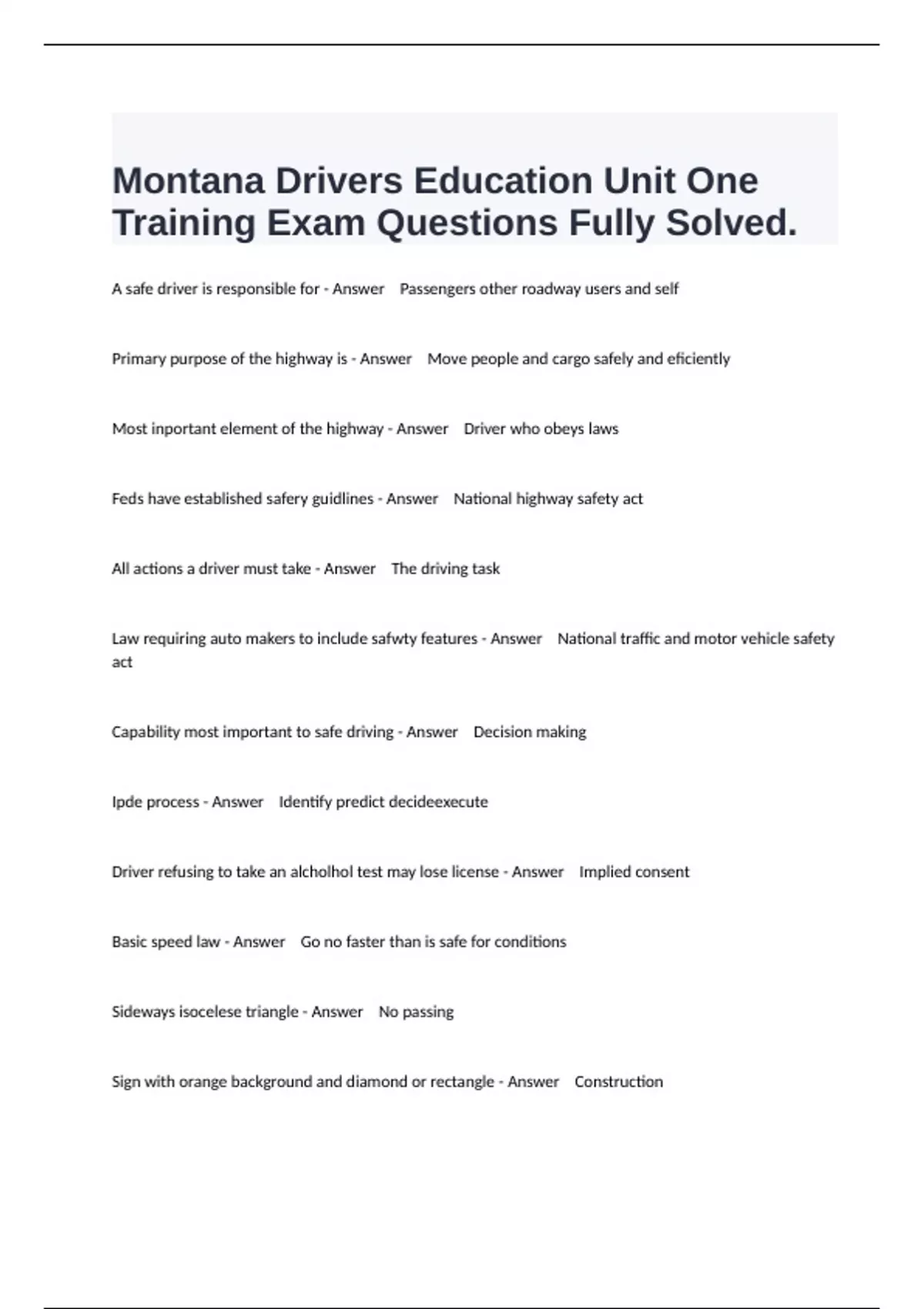 Montana Drivers Education Unit One Training Exam Questions Fully Solved.

A safe driver is responsible for - Answer Passengers other roadway users and self

Primary purpose of the highway is - Answer Move people and cargo safely and eficiently

Most inportant element of the highway - Answer Driver who obeys laws

Feds have established safery guidlines - Answer National highway safety act

All actions a driver must take - Answer The driving task

Law requiring auto makers to include safwty features - Answer National traffic and motor vehicle safety act

Capability most important to safe driving - Answer Decision making

Ipde process - Answer Identify predict decideexecute

Driver refusing to take an alcholhol test may lose license - Answer Implied consent

Basic speed law - Answer Go no faster than is safe for conditions

Sideways isocelese triangle - Answer No passing

Sign with orange background and diamond or rectangle - Answer Construction